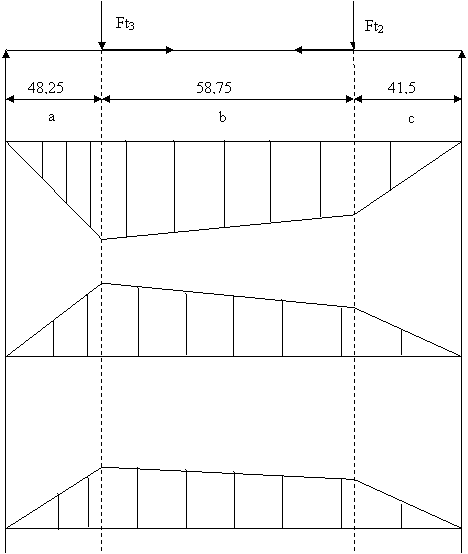 $Ft_3$

$Ft_2$

48,25

58,75

41,5

a

b

c